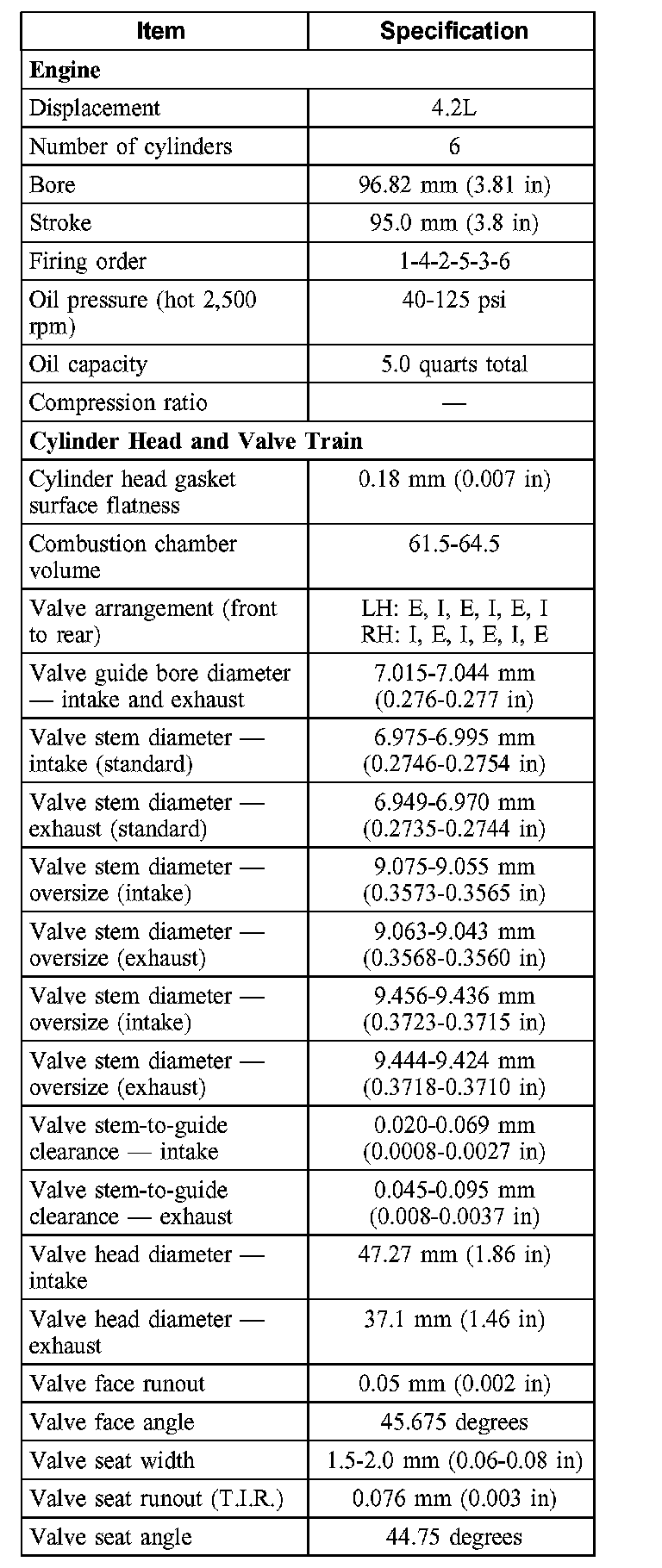 | Item | Specification |
|---|---|
| **Engine** | |
| Displacement | 4.2L |
| Number of cylinders | 6 |
| Bore | 96.82 mm (3.81 in) |
| Stroke | 95.0 mm (3.8 in) |
| Firing order | 1-4-2-5-3-6 |
| Oil pressure (hot 2,500 rpm) | 40-125 psi |
| Oil capacity | 5.0 quarts total |
| Compression ratio | — |
| **Cylinder Head and Valve Train** | |
| Cylinder head gasket surface flatness | 0.18 mm (0.007 in) |
| Combustion chamber volume | 61.5-64.5 |
| Valve arrangement (front to rear) | LH: E, I, E, I, E, I RH: I, E, I, E, I, E |
| Valve guide bore diameter — intake and exhaust | 7.015-7.044 mm (0.276-0.277 in) |
| Valve stem diameter — intake (standard) | 6.975-6.995 mm (0.2746-0.2754 in) |
| Valve stem diameter — exhaust (standard) | 6.949-6.970 mm (0.2735-0.2744 in) |
| Valve stem diameter — oversize (intake) | 9.075-9.055 mm (0.3573-0.3565 in) |
| Valve stem diameter — oversize (exhaust) | 9.063-9.043 mm (0.3568-0.3560 in) |
| Valve stem diameter — oversize (intake) | 9.456-9.436 mm (0.3723-0.3715 in) |
| Valve stem diameter — oversize (exhaust) | 9.444-9.424 mm (0.3718-0.3710 in) |
| Valve stem-to-guide clearance — intake | 0.020-0.069 mm (0.0008-0.0027 in) |
| Valve stem-to-guide clearance — exhaust | 0.045-0.095 mm (0.008-0.0037 in) |
| Valve head diameter — intake | 47.27 mm (1.86 in) |
| Valve head diameter — exhaust | 37.1 mm (1.46 in) |
| Valve face runout | 0.05 mm (0.002 in) |
| Valve face angle | 45.675 degrees |
| Valve seat width | 1.5-2.0 mm (0.06-0.08 in) |
| Valve seat runout (T.I.R.) | 0.076 mm (0.003 in) |
| Valve seat angle | 44.75 degrees |